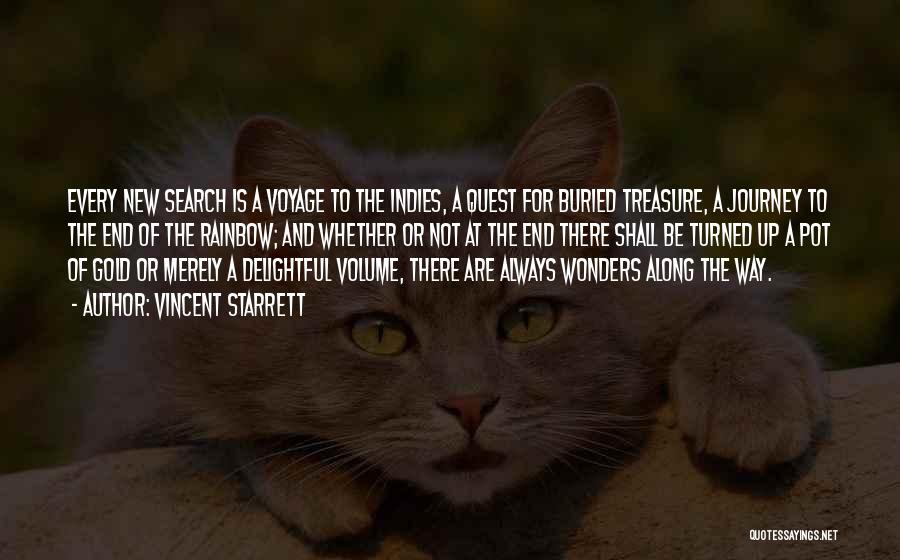 EVERY NEW SEARCH IS A VOYAGE TO THE INDIES, A QUEST FOR BURIED TREASURE, A JOURNEY TO THE END OF THE RAINBOW; AND WHETHER OR NOT AT THE END THERE SHALL BE TURNED UP A POT OF GOLD OR MERELY A DELIGHTFUL VOLUME, THERE ARE ALWAYS WONDERS ALONG THE WAY.
- AUTHOR: VINCENT STARRETT

QUOTESSAYINGS.NET